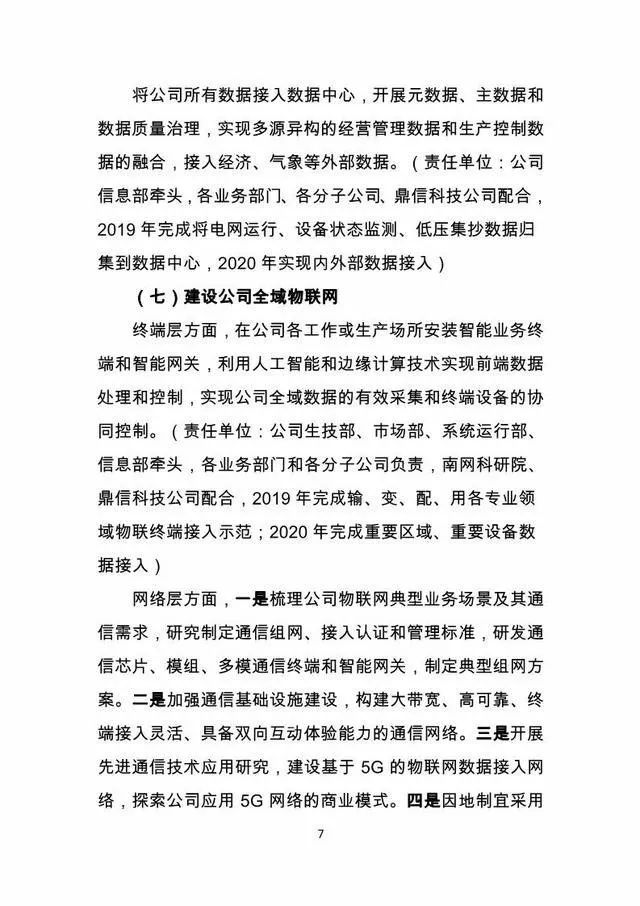 将公司所有数据接入数据中心，开展元数据、主数据和数据质量治理，实现多源异构的经营管理数据和生产控制数据的融合，接入经济、气象等外部数据。（责任单位：公司信息部牵头，各业务部门、各分子公司、鼎信科技公司配合，2019 年完成将电网运行、设备状态监测、低压集抄数据归集到数据中心，2020 年实现内外部数据接入）

（七）建设公司全域物联网

终端层方面，在公司各工作或生产场所安装智能业务终端和智能网关，利用人工智能和边缘计算技术实现前端数据处理和控制，实现公司全域数据的有效采集和终端设备的协同控制。（责任单位：公司生技部、市场部、系统运行部、信息部牵头，各业务部门和各分子公司负责，南网科研院、鼎信科技公司配合，2019 年完成输、变、配、用各专业领域物联终端接入示范；2020 年完成重要区域、重要设备数据接入）

网络层方面，一是梳理公司物联网典型业务场景及其通信需求，研究制定通信组网、接入认证和管理标准，研发通信芯片、模组、多模通信终端和智能网关，制定典型组网方案。二是加强通信基础设施建设，构建大带宽、高可靠、终端接入灵活、具备双向互动体验能力的通信网络。三是开展先进通信技术应用研究，建设基于 5G 的物联网数据接入网络，探索公司应用 5G 网络的商业模式。四是因地制宜采用

7